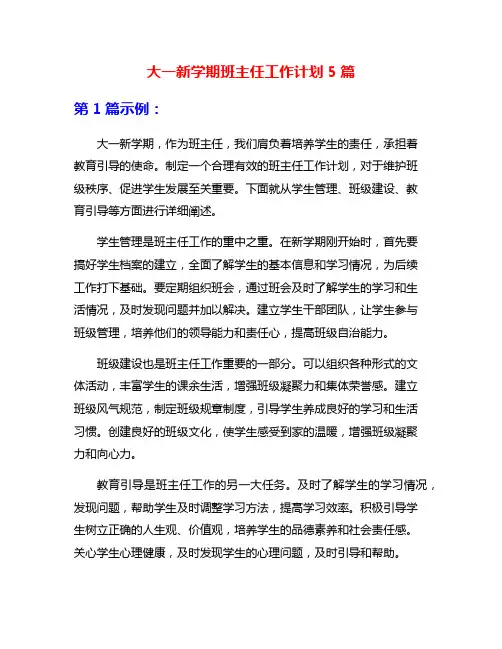 大一新学期班主任工作计划 5 篇

第 1 篇示例：

大一新学期，作为班主任，我们肩负着培养学生的责任，承担着教育引导的使命。制定一个合理有效的班主任工作计划，对于维护班级秩序、促进学生发展至关重要。下面就从学生管理、班级建设、教育引导等方面进行详细阐述。

学生管理是班主任工作的重中之重。在新学期刚开始时，首先要搞好学生档案的建立，全面了解学生的基本信息和学习情况，为后续工作打下基础。要定期组织班会，通过班会及时了解学生的学习和生活情况，及时发现问题并加以解决。建立学生干部团队，让学生参与班级管理，培养他们的领导能力和责任心，提高班级自治能力。

班级建设也是班主任工作重要的一部分。可以组织各种形式的文体活动，丰富学生的课余生活，增强班级凝聚力和集体荣誉感。建立班级风气规范，制定班级规章制度，引导学生养成良好的学习和生活习惯。创建良好的班级文化，使学生感受到家的温暖，增强班级凝聚力和向心力。

教育引导是班主任工作的另一大任务。及时了解学生的学习情况，发现问题，帮助学生及时调整学习方法，提高学习效率。积极引导学生树立正确的人生观、价值观，培养学生的品德素养和社会责任感。关心学生心理健康，及时发现学生的心理问题，及时引导和帮助。